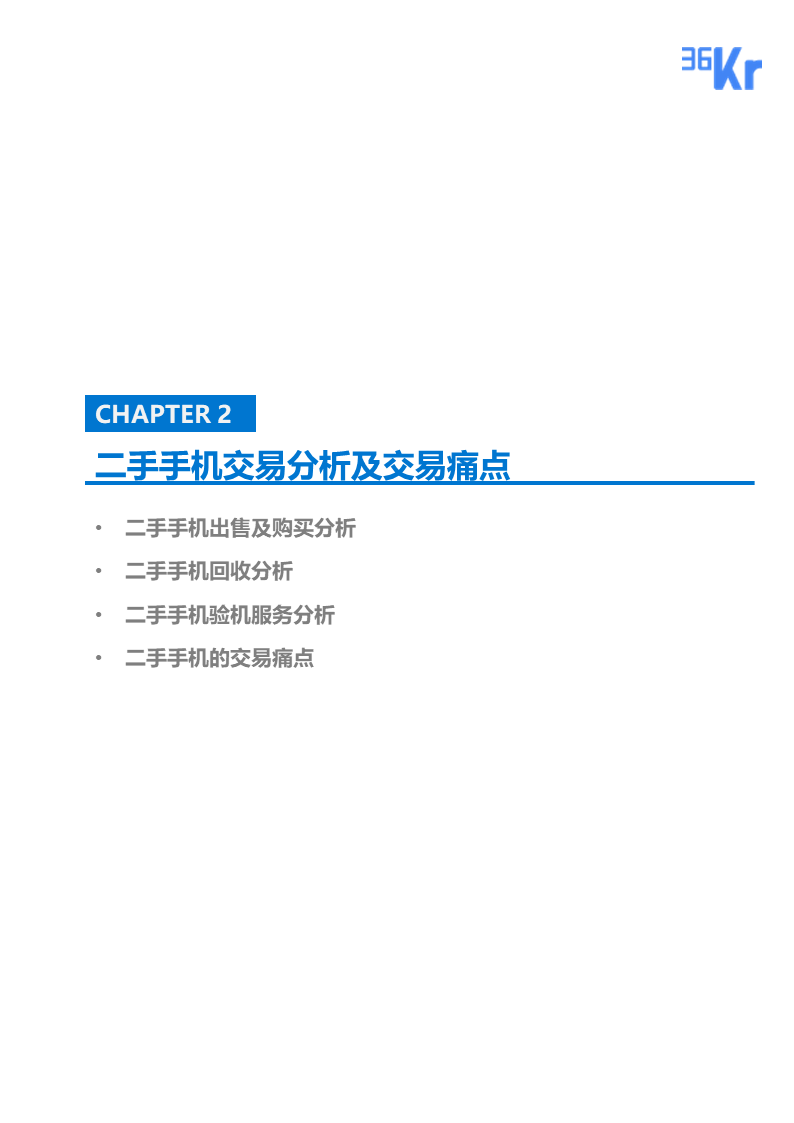 36Kr

CHAPTER 2

二手手机交易分析及交易痛点

• 二手手机出售及购买分析
• 二手手机回收分析
• 二手手机验机服务分析
• 二手手机的交易痛点